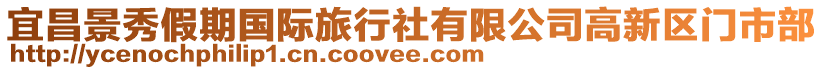 宜昌景秀假期国际旅行社有限公司高新区门市部
http://ycenochphilip1.cn.coovee.com